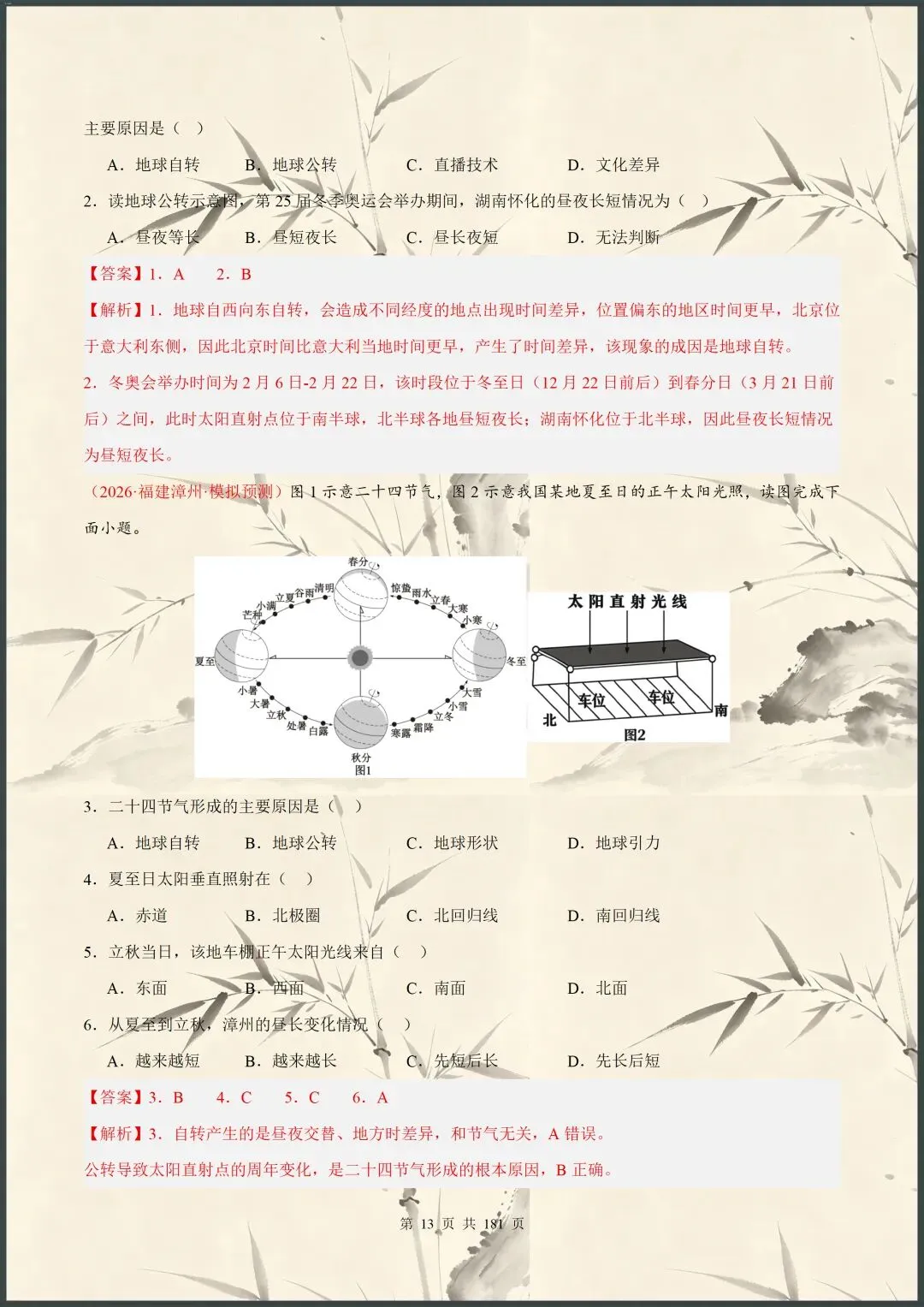 主要原因是（ ）

A．地球自转　B．地球公转　C．直播技术　D．文化差异

2．读地球公转示意图，第 25 届冬季奥运会举办期间，湖南怀化的昼夜长短情况为（ ）

A．昼夜等长　B．昼短夜长　C．昼长夜短　D．无法判断

【答案】1．A　2．B

【解析】1．地球自西向东自转，会造成不同经度的地点出现时间差异，位置偏东的地区时间更早，北京位于意大利东侧，因此北京时间比意大利当地时间更早，产生了时间差异，该现象的成因是地球自转。

2．冬奥会举办时间为 2 月 6 日-2 月 22 日，该时段位于冬至日（12 月 22 日前后）到春分日（3 月 21 日前后）之间，此时太阳直射点位于南半球，北半球各地昼短夜长；湖南怀化位于北半球，因此昼夜长短情况为昼短夜长。

（2026·福建漳州·模拟预测）图 1 示意二十四节气，图 2 示意我国某地夏至日的正午太阳光照，读图完成下面小题。

春分 清明 谷雨 立夏 小满 芒种 夏至 小暑 大暑 立秋 处暑 白露 秋分 寒露 霜降 立冬 小雪 大雪 冬至 小寒 大寒 立春 雨水 惊蛰
图1

太阳直射光线
车位 车位
北 南
图2

3．二十四节气形成的主要原因是（ ）

A．地球自转　B．地球公转　C．地球形状　D．地球引力

4．夏至日太阳垂直照射在（ ）

A．赤道　B．北极圈　C．北回归线　D．南回归线

5．立秋当日，该地车棚正午太阳光线来自（ ）

A．东面　B．西面　C．南面　D．北面

6．从夏至到立秋，漳州的昼长变化情况（ ）

A．越来越短　B．越来越长　C．先短后长　D．先长后短

【答案】3．B　4．C　5．C　6．A

【解析】3．自转产生的是昼夜交替、地方时差异，和节气无关，A 错误。

公转导致太阳直射点的周年变化，是二十四节气形成的根本原因，B 正确。

第 13 页 共 181 页